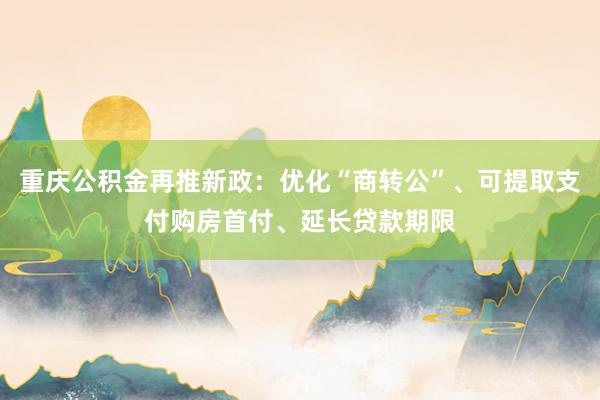 重庆公积金再推新政：优化“商转公”、可提取支付购房首付、延长贷款期限